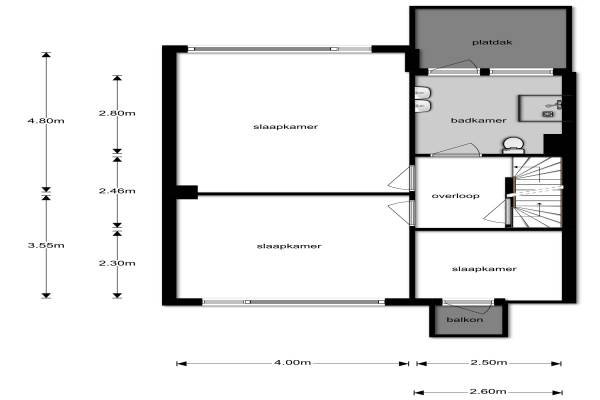 platdak

4.80m

2.80m

slaapkamer

badkamer

2.46m

overloop

3.55m

slaapkamer

2.30m

slaapkamer

balkon

4.00m

2.50m

2.60m